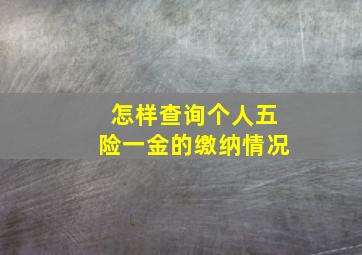 怎样查询个人五险一金的缴纳情况